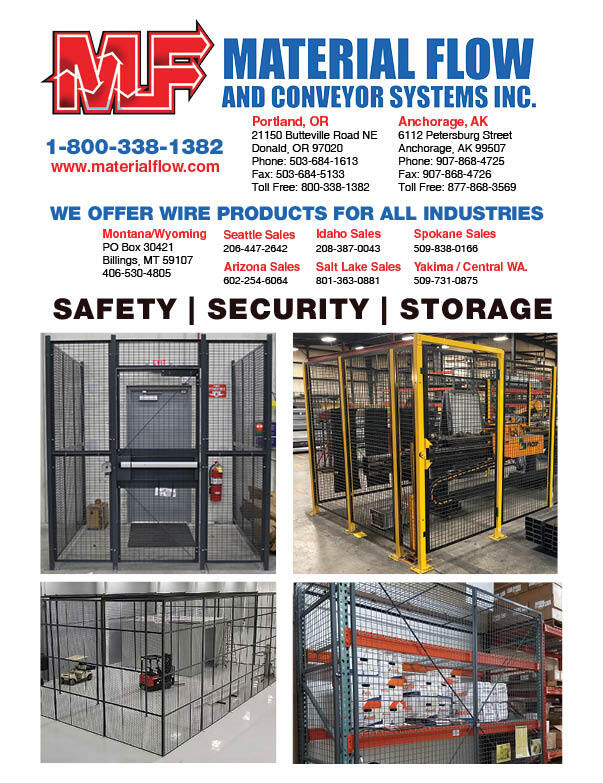 MF

MATERIAL FLOW
AND CONVEYOR SYSTEMS INC.

1-800-338-1382
www.materialflow.com

Portland, OR
21150 Butteville Road NE
Donald, OR 97020
Phone: 503-684-1613
Fax: 503-684-5133
Toll Free: 800-338-1382

Anchorage, AK
6112 Petersburg Street
Anchorage, AK 99507
Phone: 907-868-4725
Fax: 907-868-4726
Toll Free: 877-868-3569

WE OFFER WIRE PRODUCTS FOR ALL INDUSTRIES

Montana/Wyoming
PO Box 30421
Billings, MT 59107
406-530-4805

Seattle Sales
206-447-2642

Arizona Sales
602-254-6064

Idaho Sales
208-387-0043

Salt Lake Sales
801-363-0881

Spokane Sales
509-838-0166

Yakima / Central WA.
509-731-0875

SAFETY | SECURITY | STORAGE

EXIT